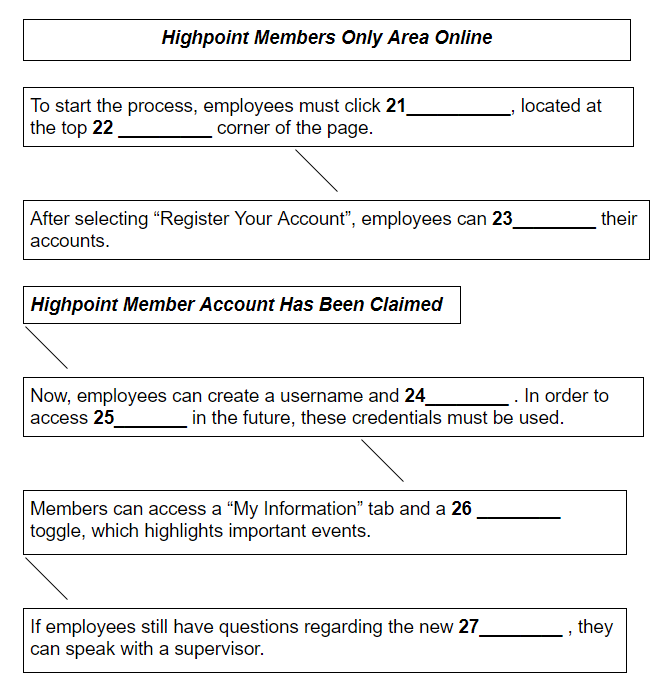 Highpoint Members Only Area Online

To start the process, employees must click 21__________, located at the top 22 _________ corner of the page.

After selecting “Register Your Account”, employees can 23________ their accounts.

Highpoint Member Account Has Been Claimed

Now, employees can create a username and 24________ . In order to access 25_______ in the future, these credentials must be used.

Members can access a “My Information” tab and a 26 ________ toggle, which highlights important events.

If employees still have questions regarding the new 27________ , they can speak with a supervisor.